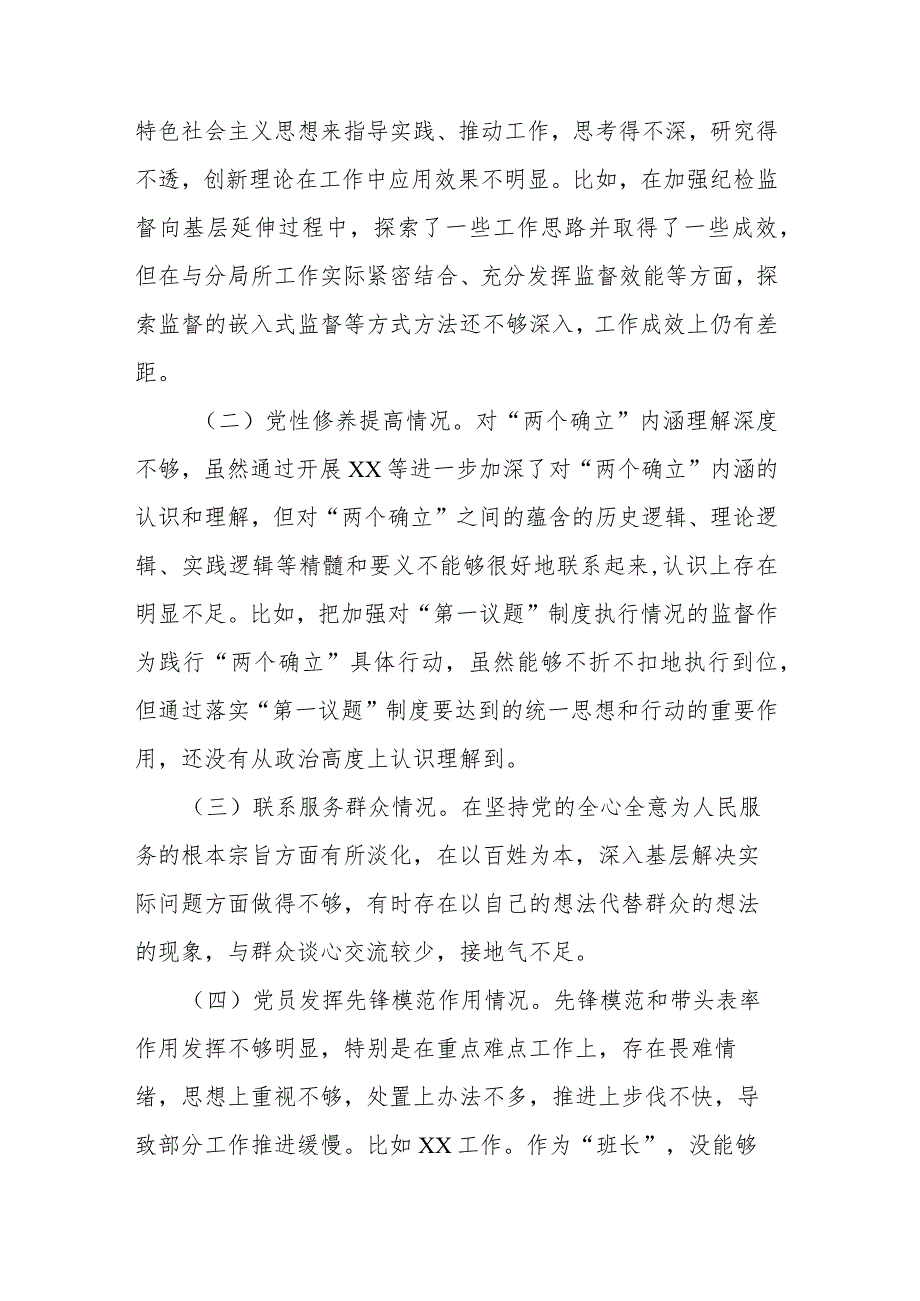 特色社会主义思想来指导实践、推动工作，思考得不深，研究得不透，创新理论在工作中应用效果不明显。比如，在加强纪检监督向基层延伸过程中，探索了一些工作思路并取得了一些成效，但在与分局所工作实际紧密结合、充分发挥监督效能等方面，探索监督的嵌入式监督等方式方法还不够深入，工作成效上仍有差距。

（二）党性修养提高情况。对“两个确立”内涵理解深度不够，虽然通过开展XX等进一步加深了对“两个确立”内涵的认识和理解，但对“两个确立”之间的蕴含的历史逻辑、理论逻辑、实践逻辑等精髓和要义不能够很好地联系起来,认识上存在明显不足。比如，把加强对“第一议题”制度执行情况的监督作为践行“两个确立”具体行动，虽然能够不折不扣地执行到位，但通过落实“第一议题”制度要达到的统一思想和行动的重要作用，还没有从政治高度上认识理解到。

（三）联系服务群众情况。在坚持党的全心全意为人民服务的根本宗旨方面有所淡化，在以百姓为本，深入基层解决实际问题方面做得不够，有时存在以自己的想法代替群众的想法的现象，与群众谈心交流较少，接地气不足。

（四）党员发挥先锋模范作用情况。先锋模范和带头表率作用发挥不够明显，特别是在重点难点工作上，存在畏难情绪，思想上重视不够，处置上办法不多，推进上步伐不快，导致部分工作推进缓慢。比如XX工作。作为“班长”，没能够